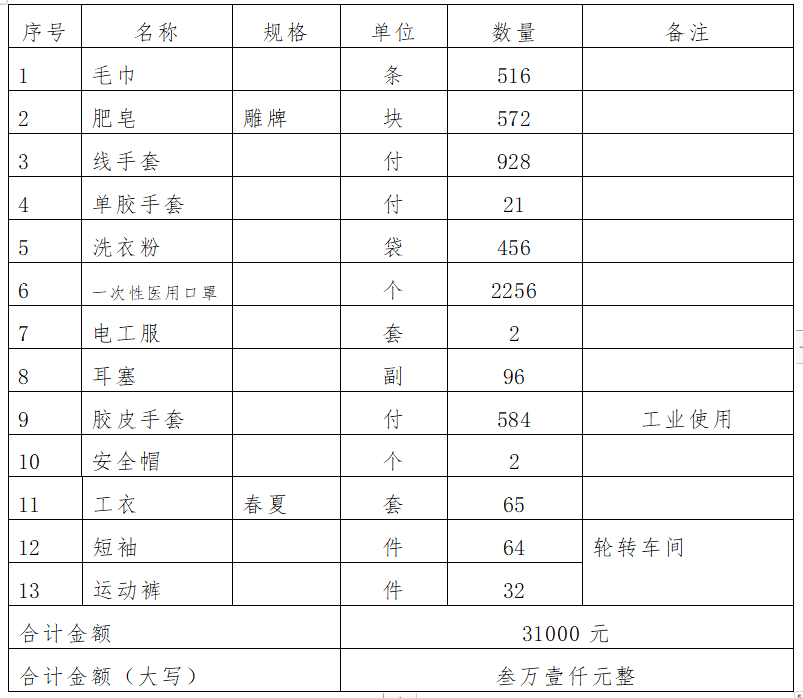 | 序号 | 名称 | 规格 | 单位 | 数量 | 备注 |
|---|---|---|---|---|---|
| 1 | 毛巾 |  | 条 | 516 |  |
| 2 | 肥皂 | 雕牌 | 块 | 572 |  |
| 3 | 线手套 |  | 付 | 928 |  |
| 4 | 单胶手套 |  | 付 | 21 |  |
| 5 | 洗衣粉 |  | 袋 | 456 |  |
| 6 | 一次性医用口罩 |  | 个 | 2256 |  |
| 7 | 电工服 |  | 套 | 2 |  |
| 8 | 耳塞 |  | 副 | 96 |  |
| 9 | 胶皮手套 |  | 付 | 584 | 工业使用 |
| 10 | 安全帽 |  | 个 | 2 |  |
| 11 | 工衣 | 春夏 | 套 | 65 |  |
| 12 | 短袖 |  | 件 | 64 | 轮转车间 |
| 13 | 运动裤 |  | 件 | 32 |  |
| 合计金额 |  |  | 31000 元 |  |  |
| 合计金额（大写） |  |  | 叁万壹仟元整 |  |  |